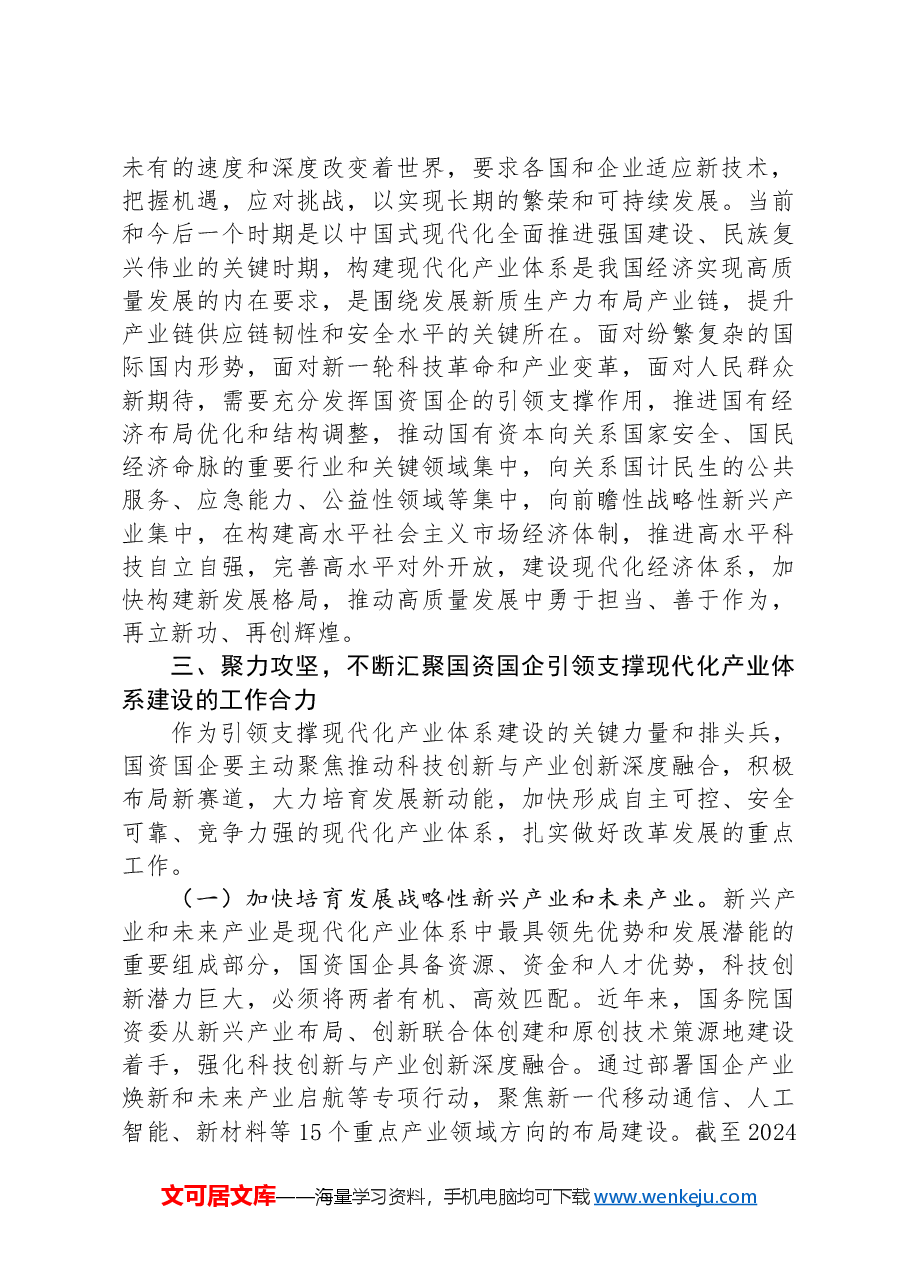 未有的速度和深度改变着世界，要求各国和企业适应新技术，把握机遇，应对挑战，以实现长期的繁荣和可持续发展。当前和今后一个时期是以中国式现代化全面推进强国建设、民族复兴伟业的关键时期，构建现代化产业体系是我国经济实现高质量发展的内在要求，是围绕发展新质生产力布局产业链，提升产业链供应链韧性和安全水平的关键所在。面对纷繁复杂的国际国内形势，面对新一轮科技革命和产业变革，面对人民群众新期待，需要充分发挥国资国企的引领支撑作用，推进国有经济布局优化和结构调整，推动国有资本向关系国家安全、国民经济命脉的重要行业和关键领域集中，向关系国计民生的公共服务、应急能力、公益性领域等集中，向前瞻性战略性新兴产业集中，在构建高水平社会主义市场经济体制，推进高水平科技自立自强，完善高水平对外开放，建设现代化经济体系，加快构建新发展格局，推动高质量发展中勇于担当、善于作为，再立新功、再创辉煌。

三、聚力攻坚，不断汇聚国资国企引领支撑现代化产业体系建设的工作合力

作为引领支撑现代化产业体系建设的关键力量和排头兵，国资国企要主动聚焦推动科技创新与产业创新深度融合，积极布局新赛道，大力培育发展新动能，加快形成自主可控、安全可靠、竞争力强的现代化产业体系，扎实做好改革发展的重点工作。

（一）加快培育发展战略性新兴产业和未来产业。新兴产业和未来产业是现代化产业体系中最具领先优势和发展潜能的重要组成部分，国资国企具备资源、资金和人才优势，科技创新潜力巨大，必须将两者有机、高效匹配。近年来，国务院国资委从新兴产业布局、创新联合体创建和原创技术策源地建设着手，强化科技创新与产业创新深度融合。通过部署国企产业焕新和未来产业启航等专项行动，聚焦新一代移动通信、人工智能、新材料等15个重点产业领域方向的布局建设。截至2024

文可居文库——海量学习资料，手机电脑均可下载www.wenkeju.com